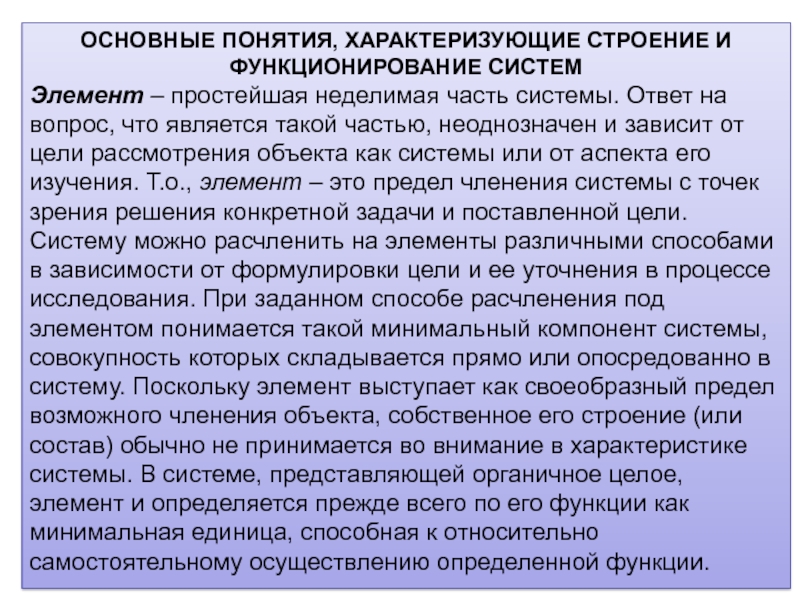 ОСНОВНЫЕ ПОНЯТИЯ, ХАРАКТЕРИЗУЮЩИЕ СТРОЕНИЕ И ФУНКЦИОНИРОВАНИЕ СИСТЕМ

Элемент – простейшая неделимая часть системы. Ответ на вопрос, что является такой частью, неоднозначен и зависит от цели рассмотрения объекта как системы или от аспекта его изучения. Т.о., элемент – это предел членения системы с точек зрения решения конкретной задачи и поставленной цели. Систему можно расчленить на элементы различными способами в зависимости от формулировки цели и ее уточнения в процессе исследования. При заданном способе расчленения под элементом понимается такой минимальный компонент системы, совокупность которых складывается прямо или опосредованно в систему. Поскольку элемент выступает как своеобразный предел возможного членения объекта, собственное его строение (или состав) обычно не принимается во внимание в характеристике системы. В системе, представляющей органичное целое, элемент и определяется прежде всего по его функции как минимальная единица, способная к относительно самостоятельному осуществлению определенной функции.